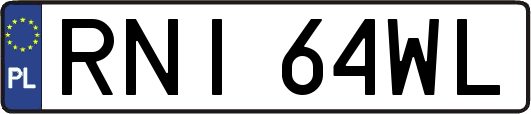 PL

RNI 64WL